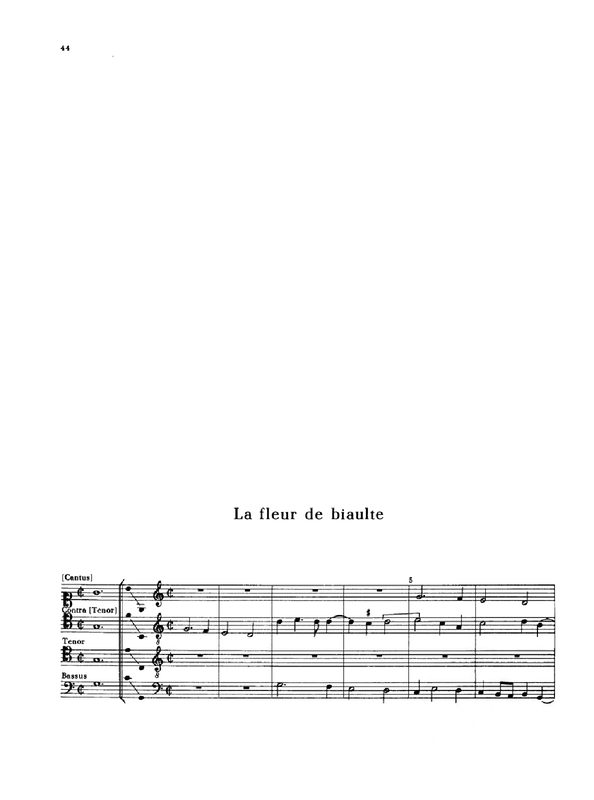 44

La fleur de biaulte

[Cantus]

Contra [Tenor]

Tenor

Bassus

5